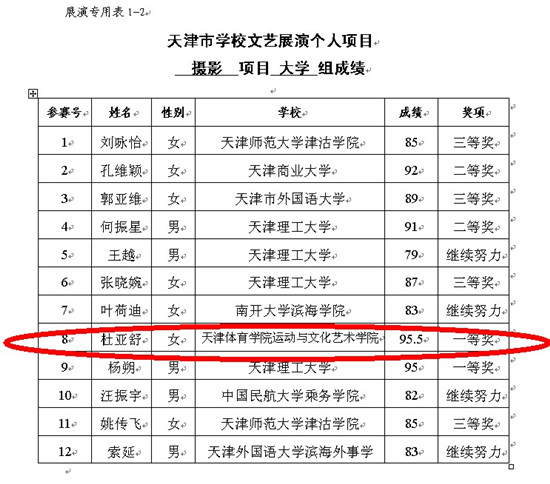 展演专用表 1-2

天津市学校文艺展演个人项目

摄影 项目 大学 组成绩

| 参赛号 | 姓名 | 性别 | 学校 | 成绩 | 奖项 |
|---|---|---|---|---|---|
| 1 | 刘咏怡 | 女 | 天津师范大学津沽学院 | 85 | 三等奖 |
| 2 | 孔维颖 | 女 | 天津商业大学 | 92 | 二等奖 |
| 3 | 郭亚维 | 女 | 天津市外国语大学 | 89 | 三等奖 |
| 4 | 何振星 | 男 | 天津理工大学 | 91 | 二等奖 |
| 5 | 王越 | 男 | 天津理工大学 | 79 | 继续努力 |
| 6 | 张晓婉 | 女 | 天津理工大学 | 87 | 三等奖 |
| 7 | 叶荷迪 | 女 | 南开大学滨海学院 | 83 | 继续努力 |
| 8 | 杜亚舒 | 女 | 天津体育学院运动与文化艺术学院 | 95.5 | 一等奖 |
| 9 | 杨朔 | 男 | 天津理工大学 | 95 | 一等奖 |
| 10 | 汪振宇 | 男 | 中国民航大学乘务学院 | 82 | 继续努力 |
| 11 | 姚传飞 | 女 | 天津师范大学津沽学院 | 85 | 三等奖 |
| 12 | 索延 | 男 | 天津外国语大学滨海外事学 | 83 | 继续努力 |